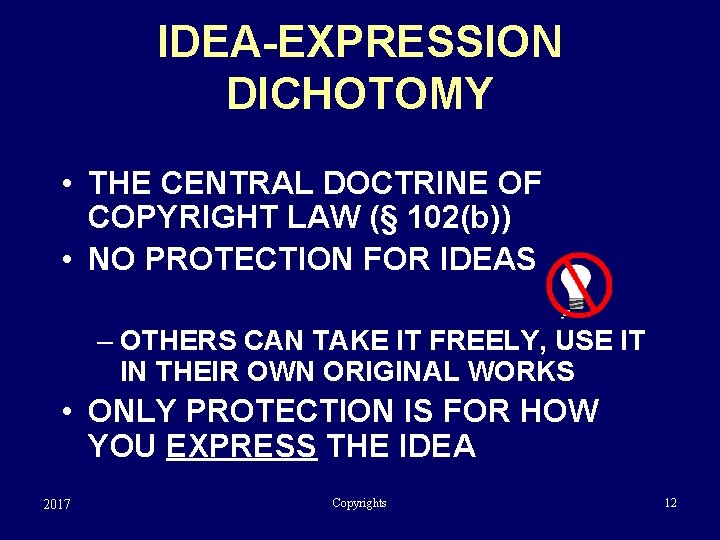 IDEA-EXPRESSION DICHOTOMY

• THE CENTRAL DOCTRINE OF COPYRIGHT LAW (§ 102(b))
• NO PROTECTION FOR IDEAS

– OTHERS CAN TAKE IT FREELY, USE IT IN THEIR OWN ORIGINAL WORKS

• ONLY PROTECTION IS FOR HOW YOU EXPRESS THE IDEA

2017 Copyrights 12